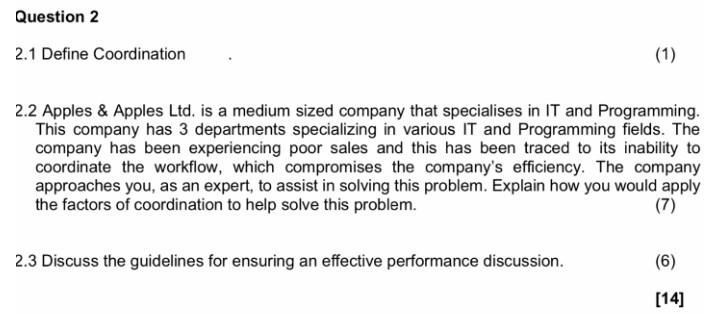 Question 2

2.1 Define Coordination . (1)

2.2 Apples & Apples Ltd. is a medium sized company that specialises in IT and Programming. This company has 3 departments specializing in various IT and Programming fields. The company has been experiencing poor sales and this has been traced to its inability to coordinate the workflow, which compromises the company's efficiency. The company approaches you, as an expert, to assist in solving this problem. Explain how you would apply the factors of coordination to help solve this problem. (7)

2.3 Discuss the guidelines for ensuring an effective performance discussion. (6)

[14]